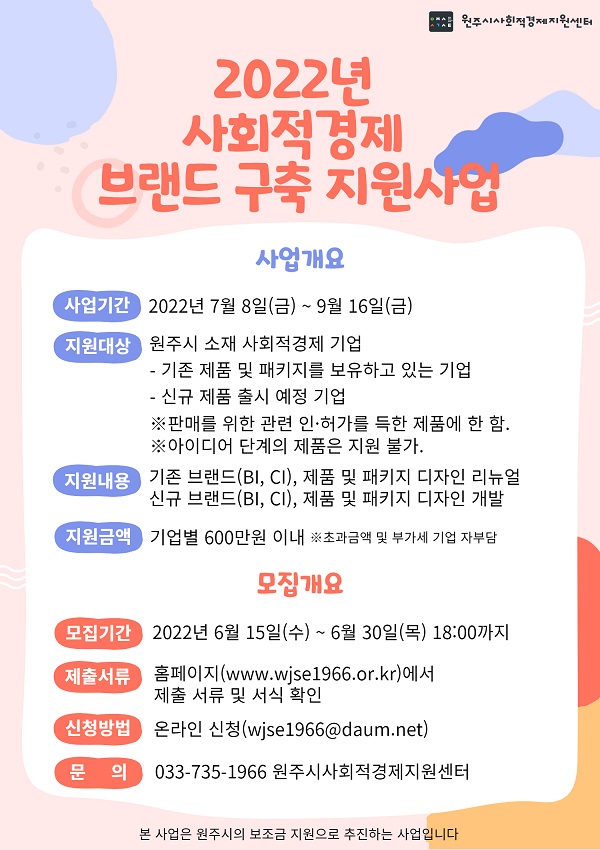 원주시사회적경제지원센터

2022년
사회적경제
브랜드 구축 지원사업

사업개요

사업기간 2022년 7월 8일(금) ~ 9월 16일(금)

지원대상 원주시 소재 사회적경제 기업
- 기존 제품 및 패키지를 보유하고 있는 기업
- 신규 제품 출시 예정 기업
※판매를 위한 관련 인·허가를 득한 제품에 한 함.
※아이디어 단계의 제품은 지원 불가.

지원내용 기존 브랜드(BI, CI), 제품 및 패키지 디자인 리뉴얼
신규 브랜드(BI, CI), 제품 및 패키지 디자인 개발

지원금액 기업별 600만원 이내 ※초과금액 및 부가세 기업 자부담

모집개요

모집기간 2022년 6월 15일(수) ~ 6월 30일(목) 18:00까지

제출서류 홈페이지(www.wjse1966.or.kr)에서 제출 서류 및 서식 확인

신청방법 온라인 신청(wjse1966@daum.net)

문 의 033-735-1966 원주시사회적경제지원센터

본 사업은 원주시의 보조금 지원으로 추진하는 사업입니다